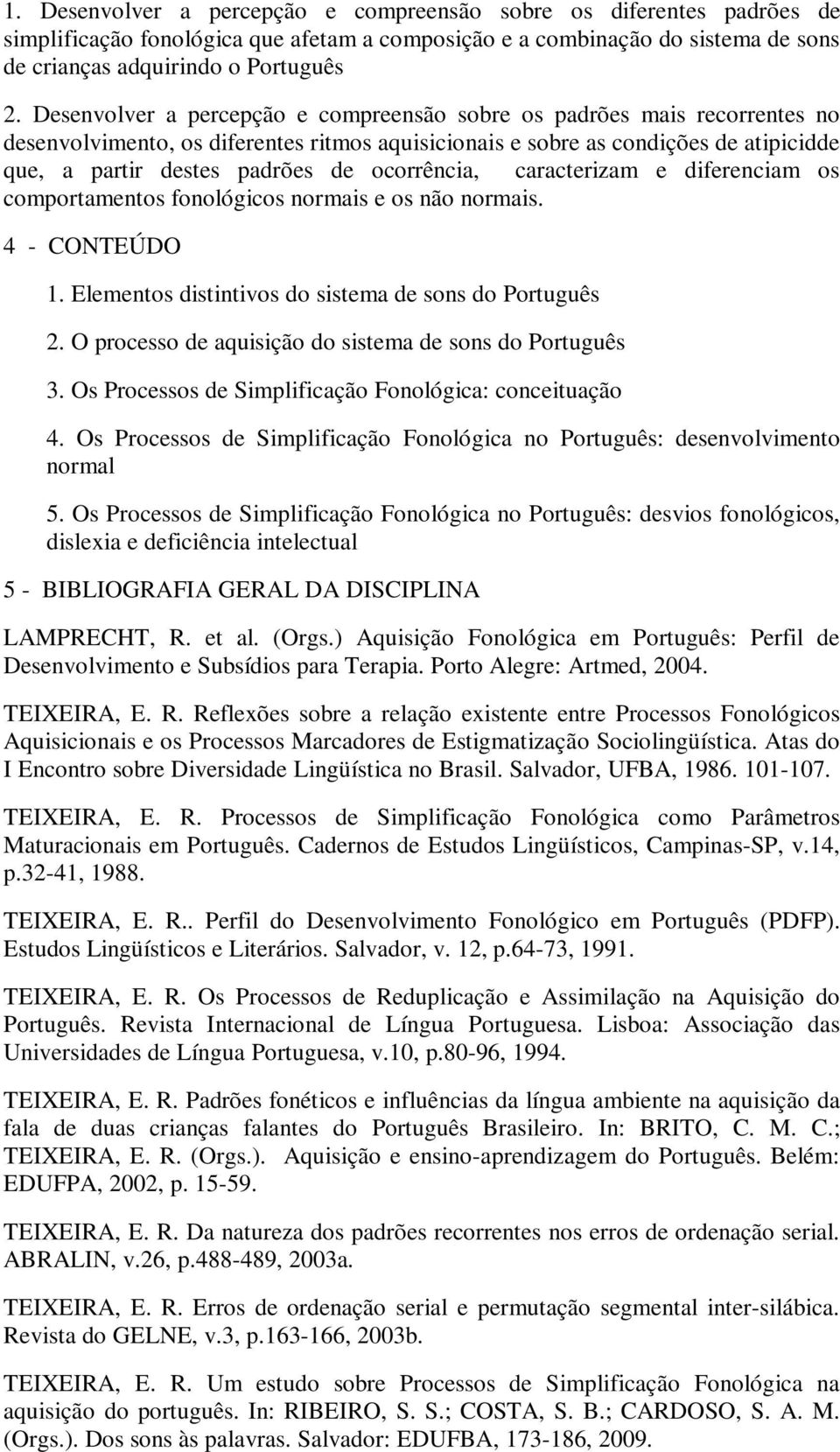 1. Desenvolver a percepção e compreensão sobre os diferentes padrões de simplificação fonológica que afetam a composição e a combinação do sistema de sons de crianças adquirindo o Português

2. Desenvolver a percepção e compreensão sobre os padrões mais recorrentes no desenvolvimento, os diferentes ritmos aquisicionais e sobre as condições de atipicidde que, a partir destes padrões de ocorrência, caracterizam e diferenciam os comportamentos fonológicos normais e os não normais.

4 - CONTEÚDO

1. Elementos distintivos do sistema de sons do Português

2. O processo de aquisição do sistema de sons do Português

3. Os Processos de Simplificação Fonológica: conceituação

4. Os Processos de Simplificação Fonológica no Português: desenvolvimento normal

5. Os Processos de Simplificação Fonológica no Português: desvios fonológicos, dislexia e deficiência intelectual

5 - BIBLIOGRAFIA GERAL DA DISCIPLINA

LAMPRECHT, R. et al. (Orgs.) Aquisição Fonológica em Português: Perfil de Desenvolvimento e Subsídios para Terapia. Porto Alegre: Artmed, 2004.

TEIXEIRA, E. R. Reflexões sobre a relação existente entre Processos Fonológicos Aquisicionais e os Processos Marcadores de Estigmatização Sociolingüística. Atas do I Encontro sobre Diversidade Lingüística no Brasil. Salvador, UFBA, 1986. 101-107.

TEIXEIRA, E. R. Processos de Simplificação Fonológica como Parâmetros Maturacionais em Português. Cadernos de Estudos Lingüísticos, Campinas-SP, v.14, p.32-41, 1988.

TEIXEIRA, E. R.. Perfil do Desenvolvimento Fonológico em Português (PDFP). Estudos Lingüísticos e Literários. Salvador, v. 12, p.64-73, 1991.

TEIXEIRA, E. R. Os Processos de Reduplicação e Assimilação na Aquisição do Português. Revista Internacional de Língua Portuguesa. Lisboa: Associação das Universidades de Língua Portuguesa, v.10, p.80-96, 1994.

TEIXEIRA, E. R. Padrões fonéticos e influências da língua ambiente na aquisição da fala de duas crianças falantes do Português Brasileiro. In: BRITO, C. M. C.; TEIXEIRA, E. R. (Orgs.). Aquisição e ensino-aprendizagem do Português. Belém: EDUFPA, 2002, p. 15-59.

TEIXEIRA, E. R. Da natureza dos padrões recorrentes nos erros de ordenação serial. ABRALIN, v.26, p.488-489, 2003a.

TEIXEIRA, E. R. Erros de ordenação serial e permutação segmental inter-silábica. Revista do GELNE, v.3, p.163-166, 2003b.

TEIXEIRA, E. R. Um estudo sobre Processos de Simplificação Fonológica na aquisição do português. In: RIBEIRO, S. S.; COSTA, S. B.; CARDOSO, S. A. M. (Orgs.). Dos sons às palavras. Salvador: EDUFBA, 173-186, 2009.